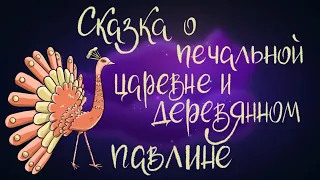 Сказка о печальной царевне и деревянном павлине